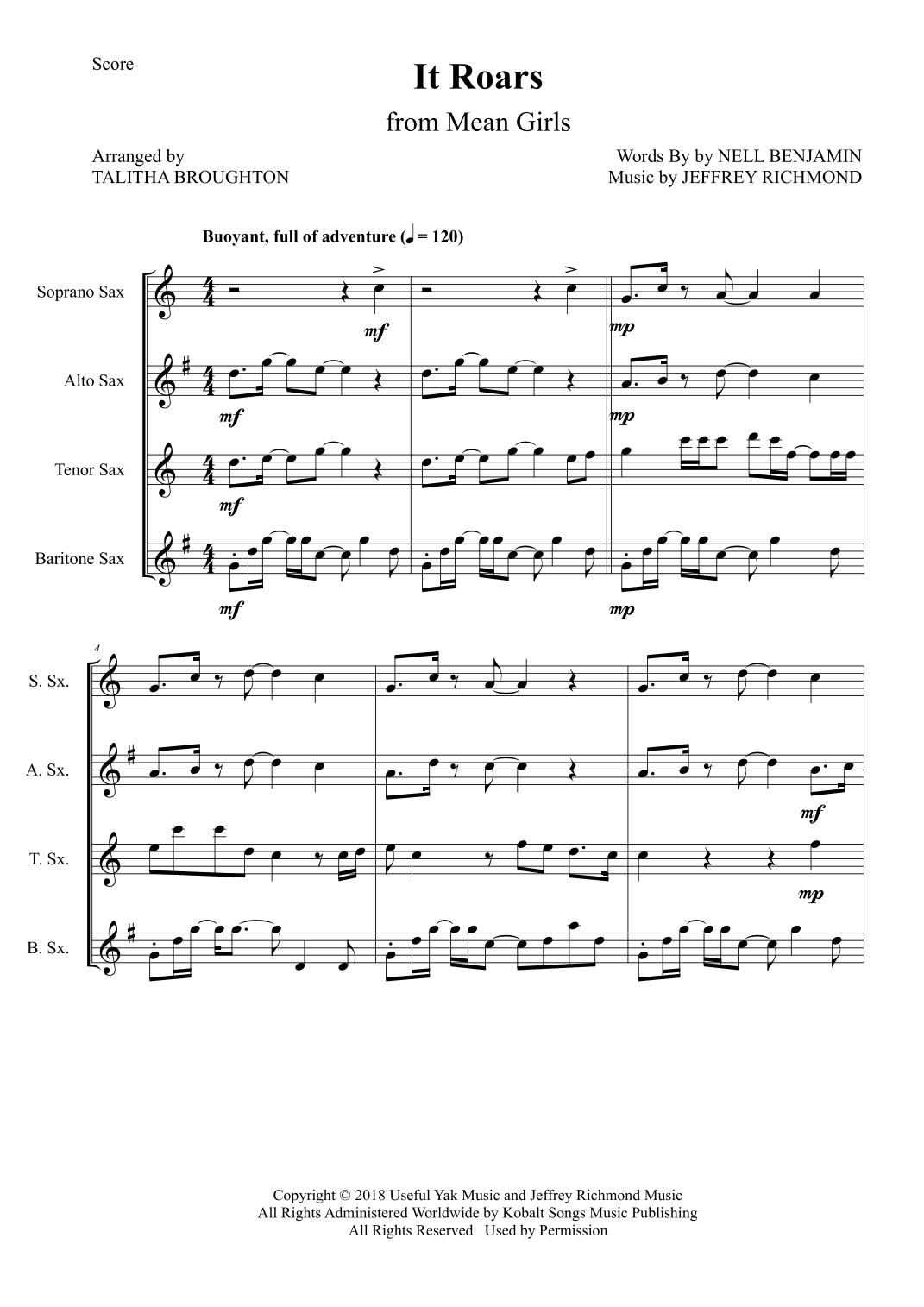 Score

It Roars

from Mean Girls

Arranged by
TALITHA BROUGHTON

Words By by NELL BENJAMIN
Music by JEFFREY RICHMOND

Buoyant, full of adventure (♩ = 120)

Soprano Sax

mf

mp

Alto Sax

mf

mp

Tenor Sax

mf

Baritone Sax

mf

mp

4

S. Sx.

A. Sx.

mf

T. Sx.

mp

B. Sx.

Copyright © 2018 Useful Yak Music and Jeffrey Richmond Music
All Rights Administered Worldwide by Kobalt Songs Music Publishing
All Rights Reserved Used by Permission